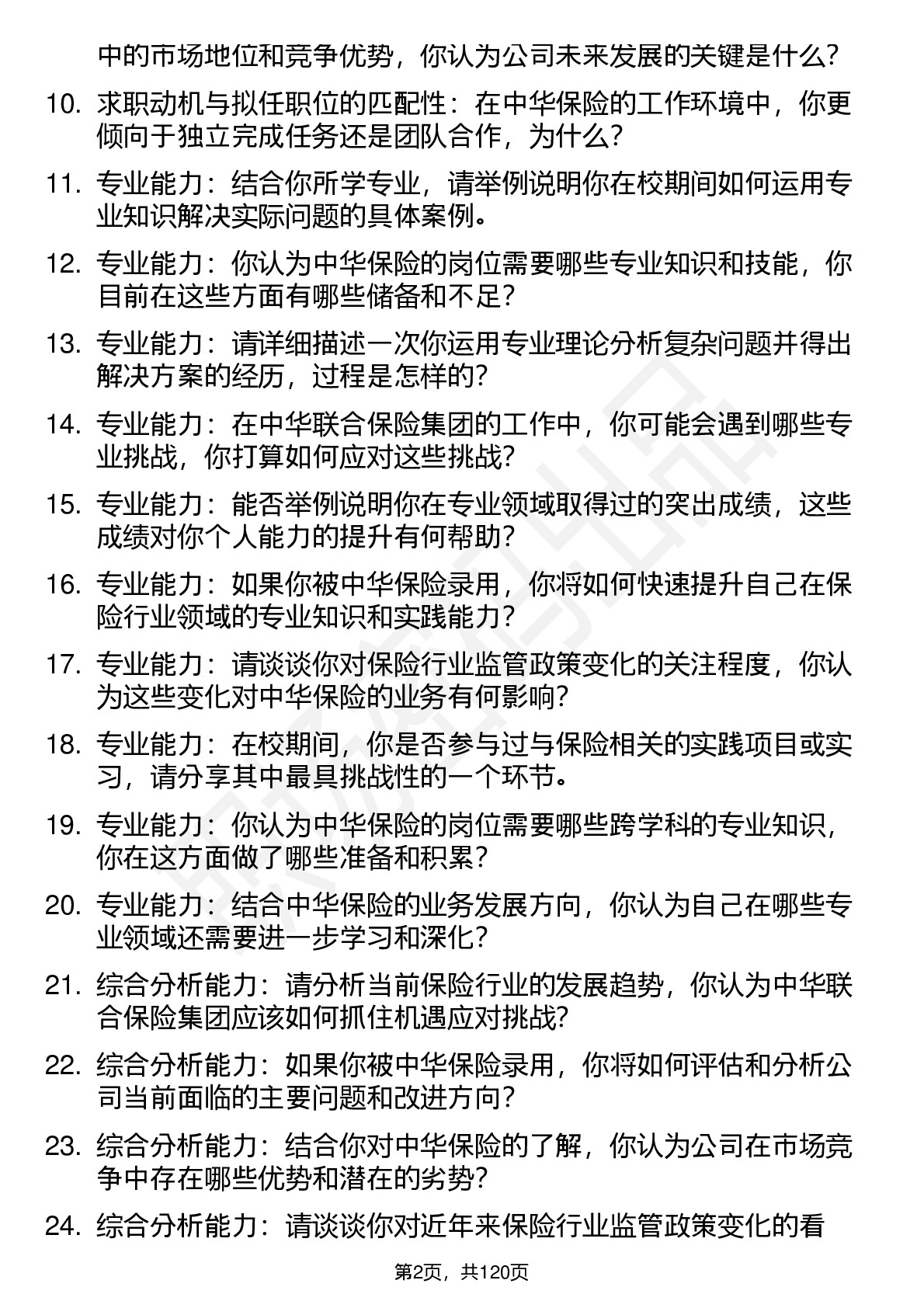 中的市场地位和竞争优势，你认为公司未来发展的关键是什么？

10. 求职动机与拟任职位的匹配性：在中华保险的工作环境中，你更倾向于独立完成任务还是团队合作，为什么？

11. 专业能力：结合你所学专业，请举例说明你在校期间如何运用专业知识解决实际问题的具体案例。

12. 专业能力：你认为中华保险的岗位需要哪些专业知识和技能，你目前在这些方面有哪些储备和不足？

13. 专业能力：请详细描述一次你运用专业理论分析复杂问题并得出解决方案的经历，过程是怎样的？

14. 专业能力：在中华联合保险集团的工作中，你可能会遇到哪些专业挑战，你打算如何应对这些挑战？

15. 专业能力：能否举例说明你在专业领域取得过的突出成绩，这些成绩对你个人能力的提升有何帮助？

16. 专业能力：如果你被中华保险录用，你将如何快速提升自己在保险行业领域的专业知识和实践能力？

17. 专业能力：请谈谈你对保险行业监管政策变化的关注程度，你认为这些变化对中华保险的业务有何影响？

18. 专业能力：在校期间，你是否参与过与保险相关的实践项目或实习，请分享其中最具挑战性的一个环节。

19. 专业能力：你认为中华保险的岗位需要哪些跨学科的专业知识，你在这方面做了哪些准备和积累？

20. 专业能力：结合中华保险的业务发展方向，你认为自己在哪些专业领域还需要进一步学习和深化？

21. 综合分析能力：请分析当前保险行业的发展趋势，你认为中华联合保险集团应该如何抓住机遇应对挑战？

22. 综合分析能力：如果你被中华保险录用，你将如何评估和分析公司当前面临的主要问题和改进方向？

23. 综合分析能力：结合你对中华保险的了解，你认为公司在市场竞争中存在哪些优势和潜在的劣势？

24. 综合分析能力：请谈谈你对近年来保险行业监管政策变化的看

第2页，共120页